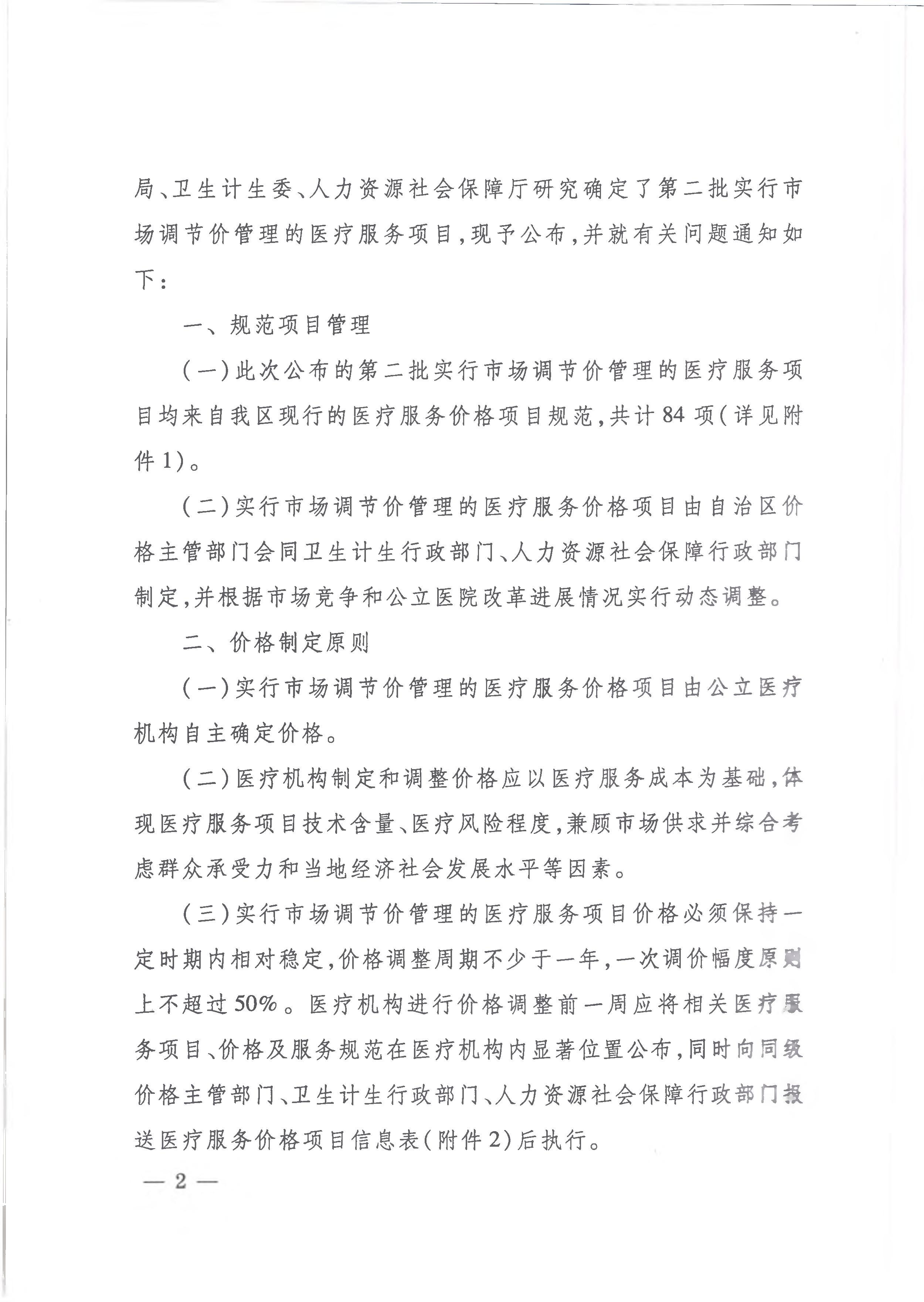 局、卫生计生委、人力资源社会保障厅研究确定了第二批实行市场调节价管理的医疗服务项目，现予公布，并就有关问题通知如下：

一、规范项目管理

（一）此次公布的第二批实行市场调节价管理的医疗服务项目均来自我区现行的医疗服务价格项目规范，共计84项（详见附件1）。

（二）实行市场调节价管理的医疗服务价格项目由自治区价格主管部门会同卫生计生行政部门、人力资源社会保障行政部门制定，并根据市场竞争和公立医院改革进展情况实行动态调整。

二、价格制定原则

（一）实行市场调节价管理的医疗服务价格项目由公立医疗机构自主确定价格。

（二）医疗机构制定和调整价格应以医疗服务成本为基础，体现医疗服务项目技术含量、医疗风险程度，兼顾市场供求并综合考虑群众承受力和当地经济社会发展水平等因素。

（三）实行市场调节价管理的医疗服务项目价格必须保持一定时期内相对稳定，价格调整周期不少于一年，一次调价幅度原则上不超过50%。医疗机构进行价格调整前一周应将相关医疗服务项目、价格及服务规范在医疗机构内显著位置公布，同时向同级价格主管部门、卫生计生行政部门、人力资源社会保障行政部门报送医疗服务价格项目信息表（附件2）后执行。

— 2 —